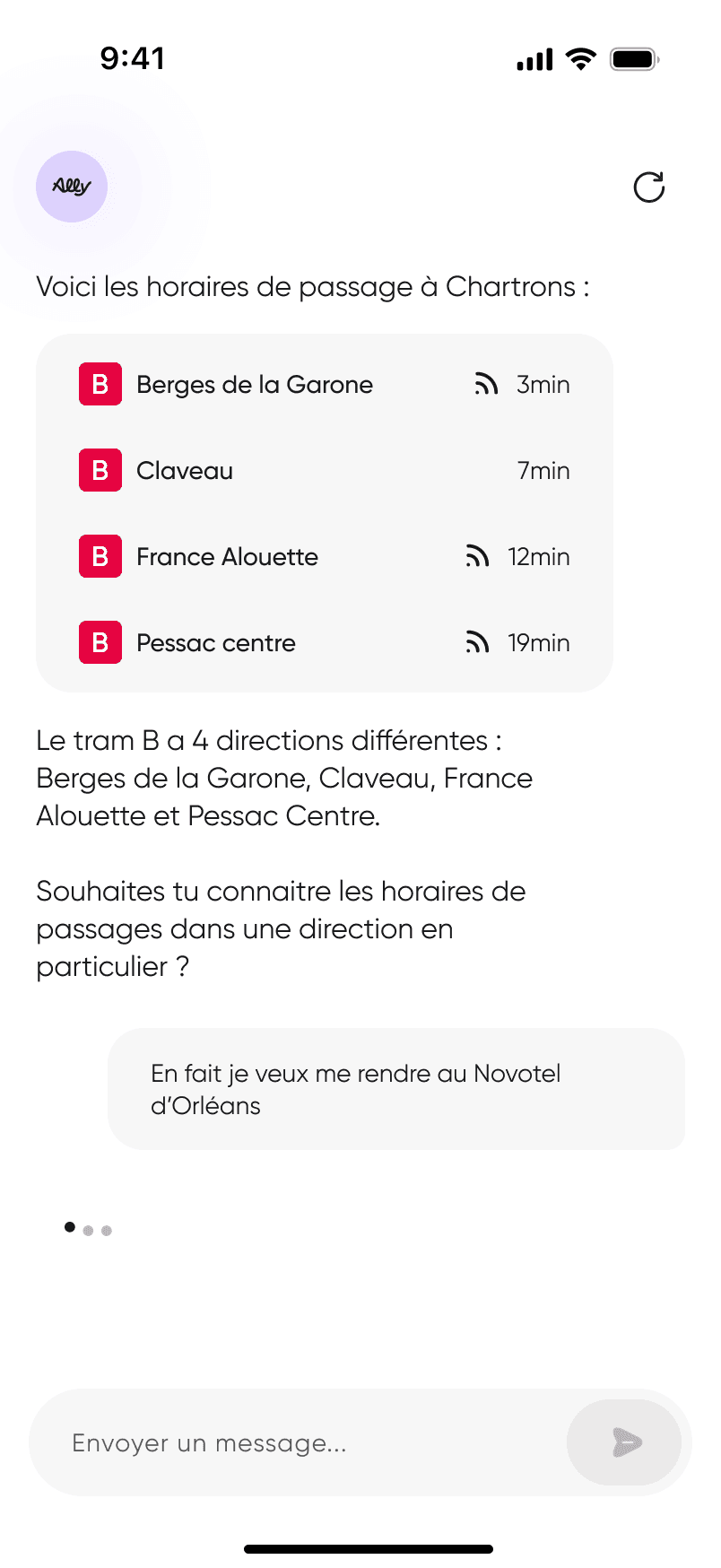 9:41

Ally

Voici les horaires de passage à Chartrons :

B Berges de la Garone 3min
B Claveau 7min
B France Alouette 12min
B Pessac centre 19min

Le tram B a 4 directions différentes : Berges de la Garone, Claveau, France Alouette et Pessac Centre.

Souhaites tu connaitre les horaires de passages dans une direction en particulier ?

En fait je veux me rendre au Novotel d'Orléans

Envoyer un message...